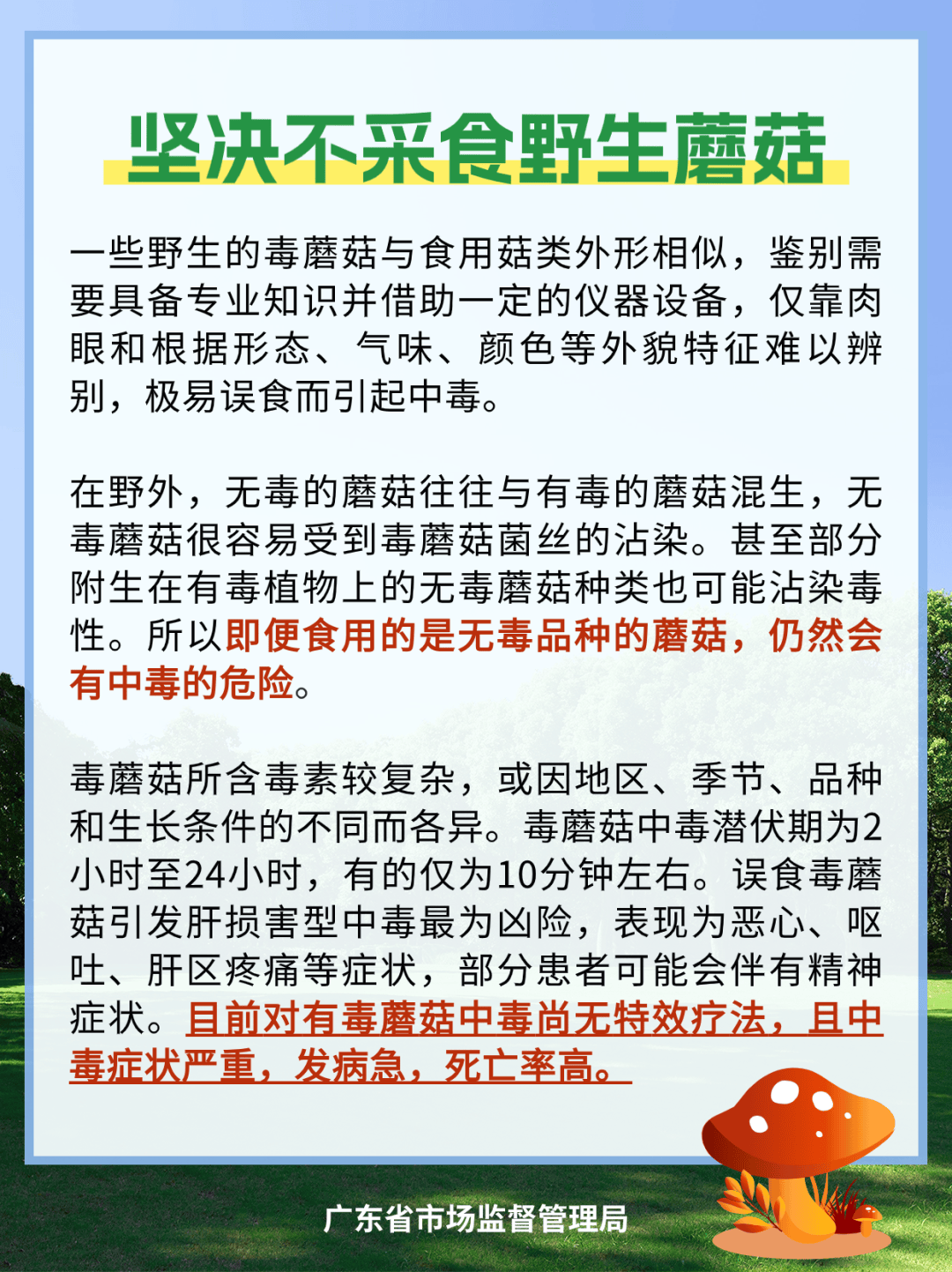 坚决不采食野生蘑菇

一些野生的毒蘑菇与食用菇类外形相似，鉴别需要具备专业知识并借助一定的仪器设备，仅靠肉眼和根据形态、气味、颜色等外貌特征难以辨别，极易误食而引起中毒。

在野外，无毒的蘑菇往往与有毒的蘑菇混生，无毒蘑菇很容易受到毒蘑菇菌丝的沾染。甚至部分附生在有毒植物上的无毒蘑菇种类也可能沾染毒性。所以即便食用的是无毒品种的蘑菇，仍然会有中毒的危险。

毒蘑菇所含毒素较复杂，或因地区、季节、品种和生长条件的不同而各异。毒蘑菇中毒潜伏期为2小时至24小时，有的仅为10分钟左右。误食毒蘑菇引发肝损害型中毒最为凶险，表现为恶心、呕吐、肝区疼痛等症状，部分患者可能会伴有精神症状。目前对有毒蘑菇中毒尚无特效疗法，且中毒症状严重，发病急，死亡率高。

广东省市场监督管理局